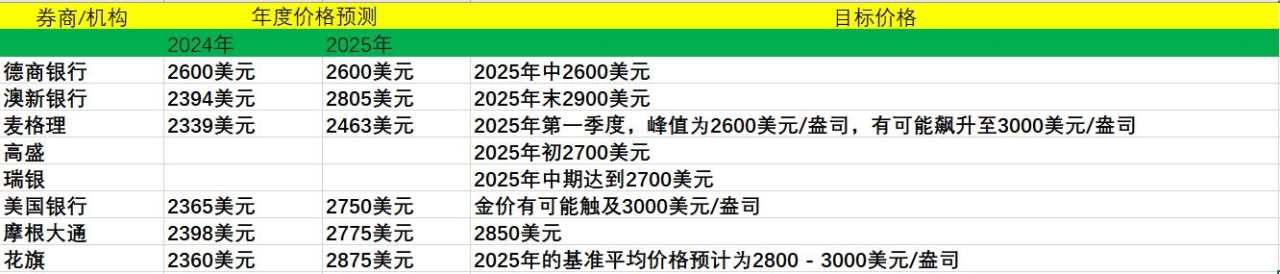 | 券商/机构 | 年度价格预测 | | 目标价格 |
|---|---|---|---|
| | 2024年 | 2025年 | |
| 德商银行 | 2600美元 | 2600美元 | 2025年中2600美元 |
| 澳新银行 | 2394美元 | 2805美元 | 2025年末2900美元 |
| 麦格理 | 2339美元 | 2463美元 | 2025年第一季度，峰值为2600美元/盎司，有可能飙升至3000美元/盎司 |
| 高盛 | | | 2025年初2700美元 |
| 瑞银 | | | 2025年中期达到2700美元 |
| 美国银行 | 2365美元 | 2750美元 | 金价有可能触及3000美元/盎司 |
| 摩根大通 | 2398美元 | 2775美元 | 2850美元 |
| 花旗 | 2360美元 | 2875美元 | 2025年的基准平均价格预计为2800 - 3000美元/盎司 |